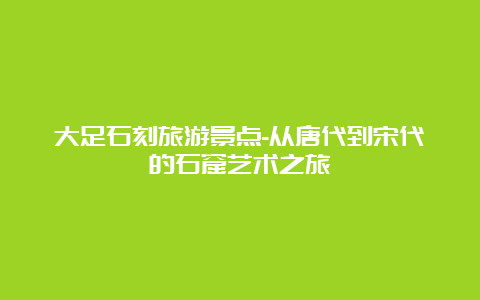 大足石刻旅游景点-从唐代到宋代的石窟艺术之旅